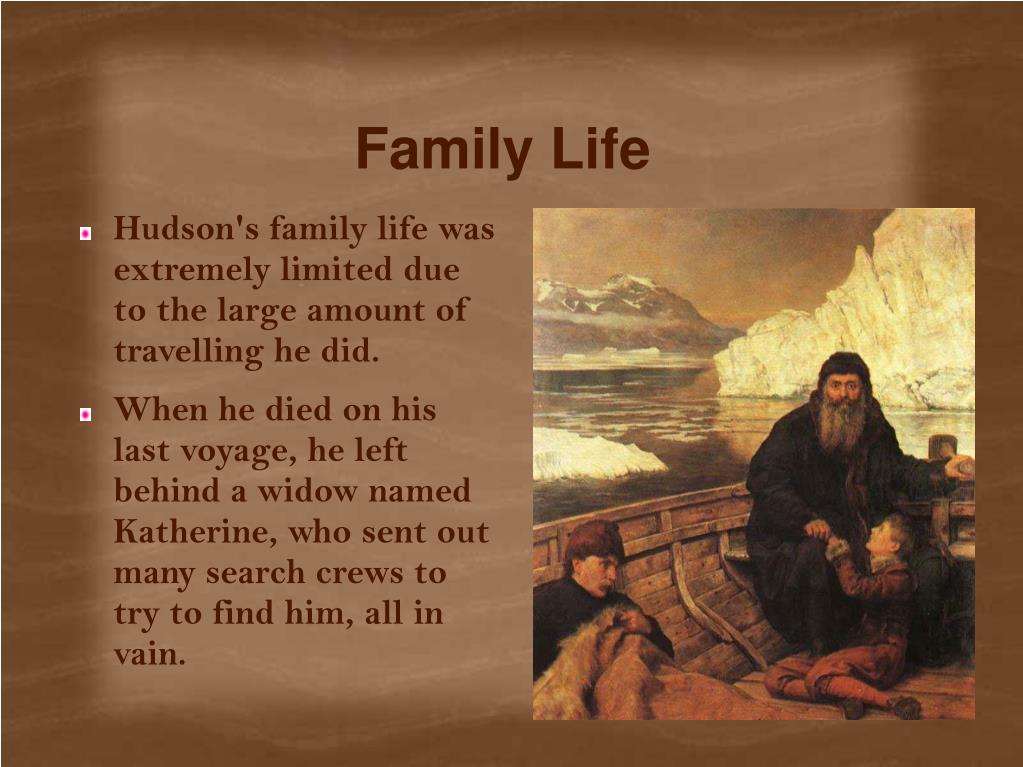 Family Life

Hudson's family life was extremely limited due to the large amount of travelling he did.

When he died on his last voyage, he left behind a widow named Katherine, who sent out many search crews to try to find him, all in vain.